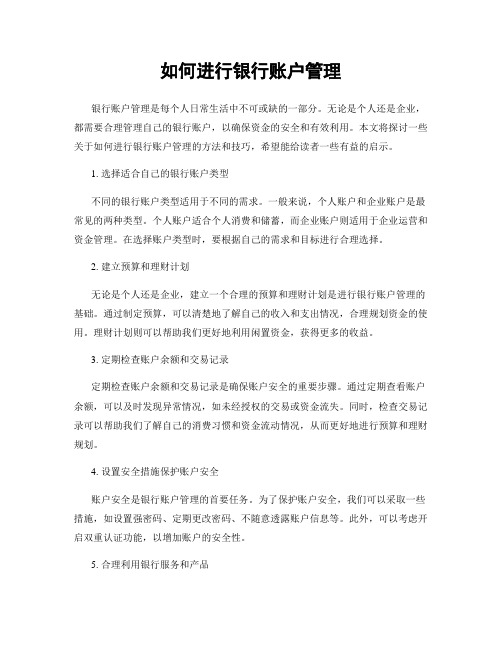 如何进行银行账户管理

银行账户管理是每个人日常生活中不可或缺的一部分。无论是个人还是企业，都需要合理管理自己的银行账户，以确保资金的安全和有效利用。本文将探讨一些关于如何进行银行账户管理的方法和技巧，希望能给读者一些有益的启示。

1. 选择适合自己的银行账户类型

不同的银行账户类型适用于不同的需求。一般来说，个人账户和企业账户是最常见的两种类型。个人账户适合个人消费和储蓄，而企业账户则适用于企业运营和资金管理。在选择账户类型时，要根据自己的需求和目标进行合理选择。

2. 建立预算和理财计划

无论是个人还是企业，建立一个合理的预算和理财计划是进行银行账户管理的基础。通过制定预算，可以清楚地了解自己的收入和支出情况，合理规划资金的使用。理财计划则可以帮助我们更好地利用闲置资金，获得更多的收益。

3. 定期检查账户余额和交易记录

定期检查账户余额和交易记录是确保账户安全的重要步骤。通过定期查看账户余额，可以及时发现异常情况，如未经授权的交易或资金流失。同时，检查交易记录可以帮助我们了解自己的消费习惯和资金流动情况，从而更好地进行预算和理财规划。

4. 设置安全措施保护账户安全

账户安全是银行账户管理的首要任务。为了保护账户安全，我们可以采取一些措施，如设置强密码、定期更改密码、不随意透露账户信息等。此外，可以考虑开启双重认证功能，以增加账户的安全性。

5. 合理利用银行服务和产品